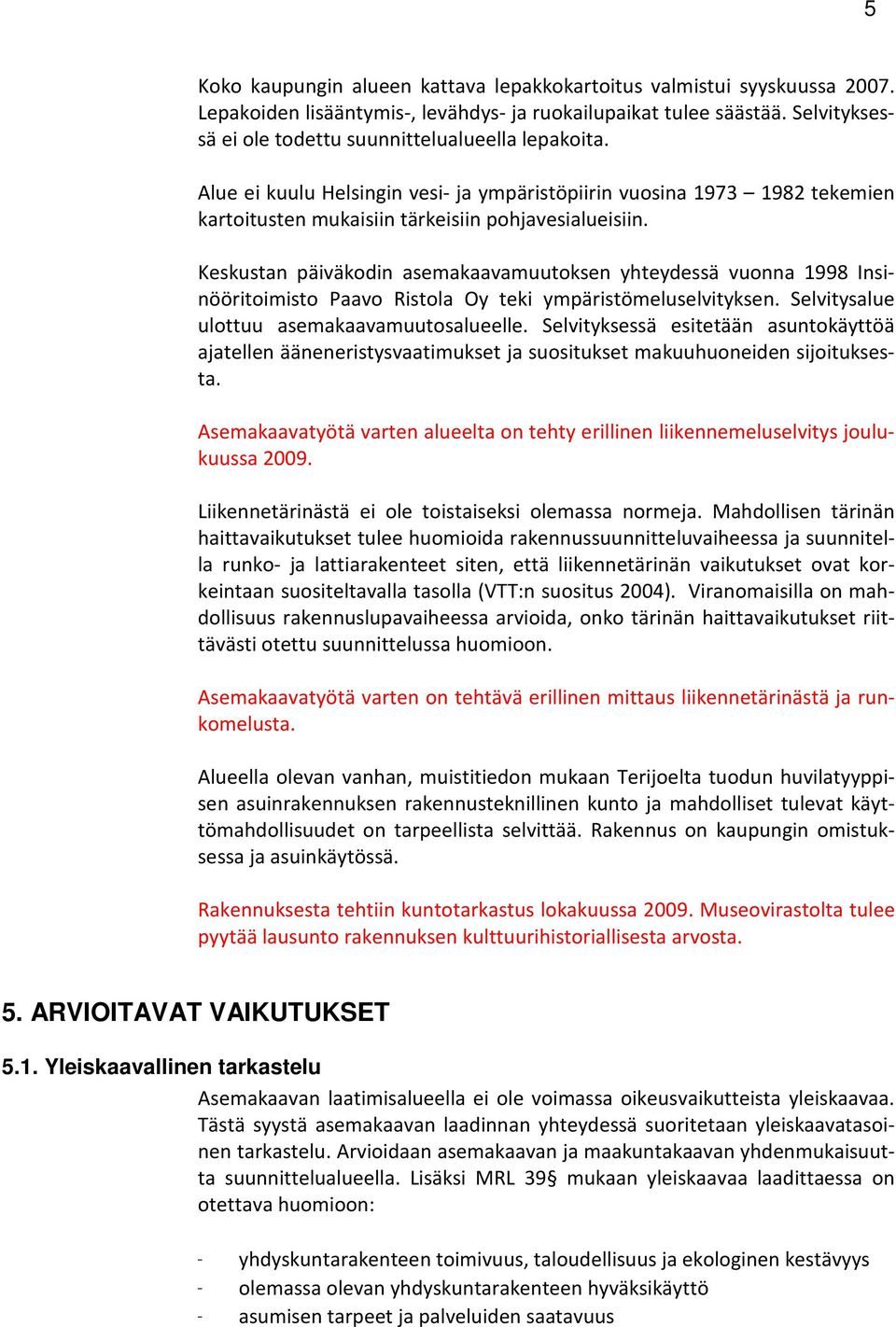 5

Koko kaupungin alueen kattava lepakkokartoitus valmistui syyskuussa 2007. Lepakoiden lisääntymis-, levähdys- ja ruokailupaikat tulee säästää. Selvityksessä ei ole todettu suunnittelualueella lepakoita.

Alue ei kuulu Helsingin vesi- ja ympäristöpiirin vuosina 1973 – 1982 tekemien kartoitusten mukaisiin tärkeisiin pohjavesialueisiin.

Keskustan päiväkodin asemakaavamuutoksen yhteydessä vuonna 1998 Insinööritoimisto Paavo Ristola Oy teki ympäristömeluselvityksen. Selvitysalue ulottuu asemakaavamuutosalueelle. Selvityksessä esitetään asuntokäyttöä ajatellen ääneneristysvaatimukset ja suositukset makuuhuoneiden sijoituksesta.

Asemakaavatyötä varten alueelta on tehty erillinen liikennemeluselvitys joulukuussa 2009.

Liikennetärinästä ei ole toistaiseksi olemassa normeja. Mahdollisen tärinän haittavaikutukset tulee huomioida rakennussuunnitteluvaiheessa ja suunnitella runko- ja lattiarakenteet siten, että liikennetärinän vaikutukset ovat korkeintaan suositeltavalla tasolla (VTT:n suositus 2004). Viranomaisilla on mahdollisuus rakennuslupavaiheessa arvioida, onko tärinän haittavaikutukset riittävästi otettu suunnittelussa huomioon.

Asemakaavatyötä varten on tehtävä erillinen mittaus liikennetärinästä ja runkomelusta.

Alueella olevan vanhan, muistitiedon mukaan Terijoelta tuodun huvilatyyppisen asuinrakennuksen rakennusteknillinen kunto ja mahdolliset tulevat käyttömahdollisuudet on tarpeellista selvittää. Rakennus on kaupungin omistuksessa ja asuinkäytössä.

Rakennuksesta tehtiin kuntotarkastus lokakuussa 2009. Museovirastolta tulee pyytää lausunto rakennuksen kulttuurihistoriallisesta arvosta.

5. ARVIOITAVAT VAIKUTUKSET

5.1. Yleiskaavallinen tarkastelu

Asemakaavan laatimisalueella ei ole voimassa oikeusvaikutteista yleiskaavaa. Tästä syystä asemakaavan laadinnan yhteydessä suoritetaan yleiskaavatasoinen tarkastelu. Arvioidaan asemakaavan ja maakuntakaavan yhdenmukaisuutta suunnittelualueella. Lisäksi MRL 39§ mukaan yleiskaavaa laadittaessa on otettava huomioon:

- yhdyskuntarakenteen toimivuus, taloudellisuus ja ekologinen kestävyys
- olemassa olevan yhdyskuntarakenteen hyväksikäyttö
- asumisen tarpeet ja palveluiden saatavuus